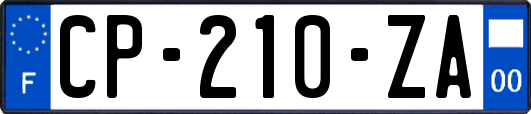 F
CP-210-ZA
00